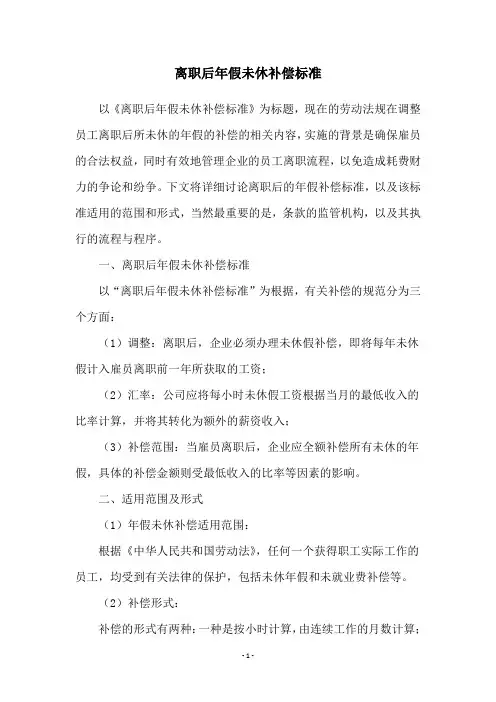 离职后年假未休补偿标准

以《离职后年假未休补偿标准》为标题，现在的劳动法规在调整员工离职后所未休的年假的补偿的相关内容，实施的背景是确保雇员的合法权益，同时有效地管理企业的员工离职流程，以免造成耗费财力的争论和纷争。下文将详细讨论离职后的年假补偿标准，以及该标准适用的范围和形式，当然最重要的是，条款的监管机构，以及其执行的流程与程序。

一、离职后年假未休补偿标准

以“离职后年假未休补偿标准”为根据，有关补偿的规范分为三个方面：

（1）调整：离职后，企业必须办理未休假补偿，即将每年未休假计入雇员离职前一年所获取的工资；

（2）汇率：公司应将每小时未休假工资根据当月的最低收入的比率计算，并将其转化为额外的薪资收入；

（3）补偿范围：当雇员离职后，企业应全额补偿所有未休的年假，具体的补偿金额则受最低收入的比率等因素的影响。

二、适用范围及形式

（1）年假未休补偿适用范围：

根据《中华人民共和国劳动法》，任何一个获得职工实际工作的员工，均受到有关法律的保护，包括未休年假和未就业费补偿等。

（2）补偿形式：

补偿的形式有两种：一种是按小时计算，由连续工作的月数计算；

- 1 -